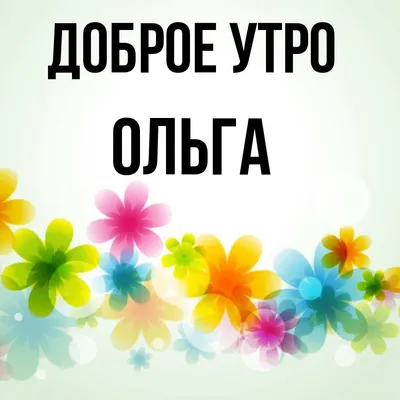 ДОБРОЕ УТРО

ОЛЬГА